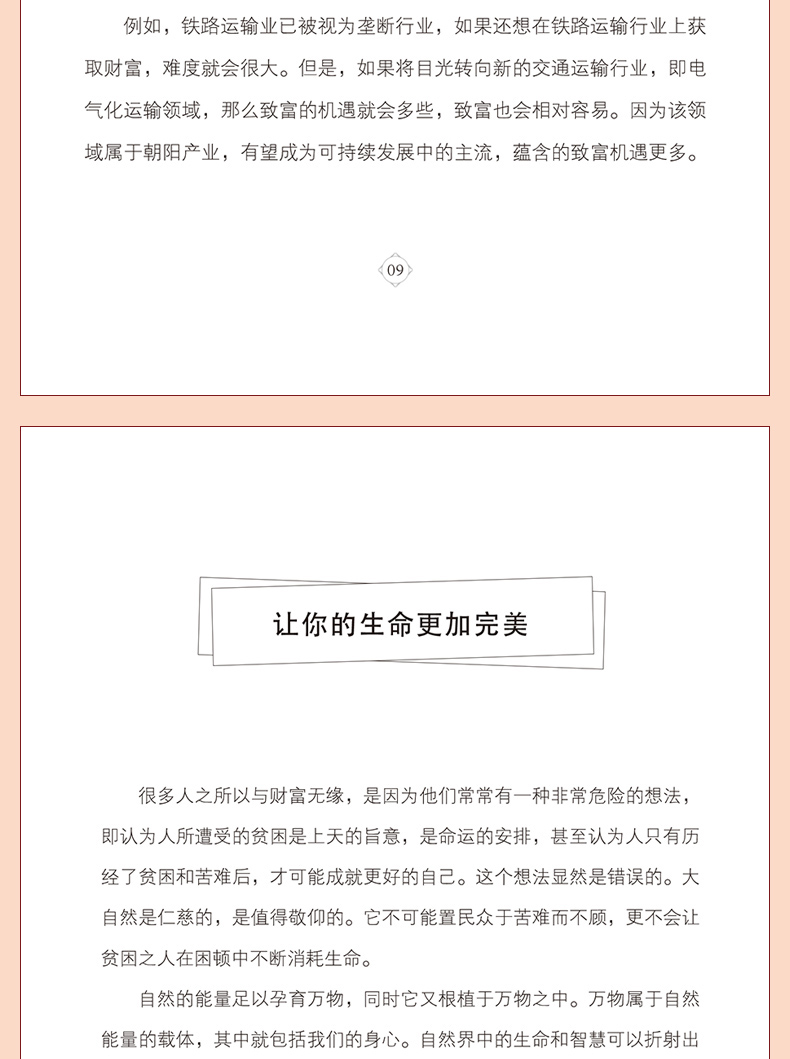 例如，铁路运输业已被视为垄断行业，如果还想在铁路运输行业上获取财富，难度就会很大。但是，如果将目光转向新的交通运输行业，即电气化运输领域，那么致富的机遇就会多些，致富也会相对容易。因为该领域属于朝阳产业，有望成为可持续发展中的主流，蕴含的致富机遇更多。

09

让你的生命更加完美

很多人之所以与财富无缘，是因为他们常常有一种非常危险的想法，即认为人所遭受的贫困是上天的旨意，是命运的安排，甚至认为人只有历经了贫困和苦难后，才可能成就更好的自己。这个想法显然是错误的。大自然是仁慈的，是值得敬仰的。它不可能置民众于苦难而不顾，更不会让贫困之人在困顿中不断消耗生命。

自然的能量足以孕育万物，同时它又根植于万物之中。万物属于自然能量的载体，其中就包括我们的身心。自然界中的生命和智慧可以折射出